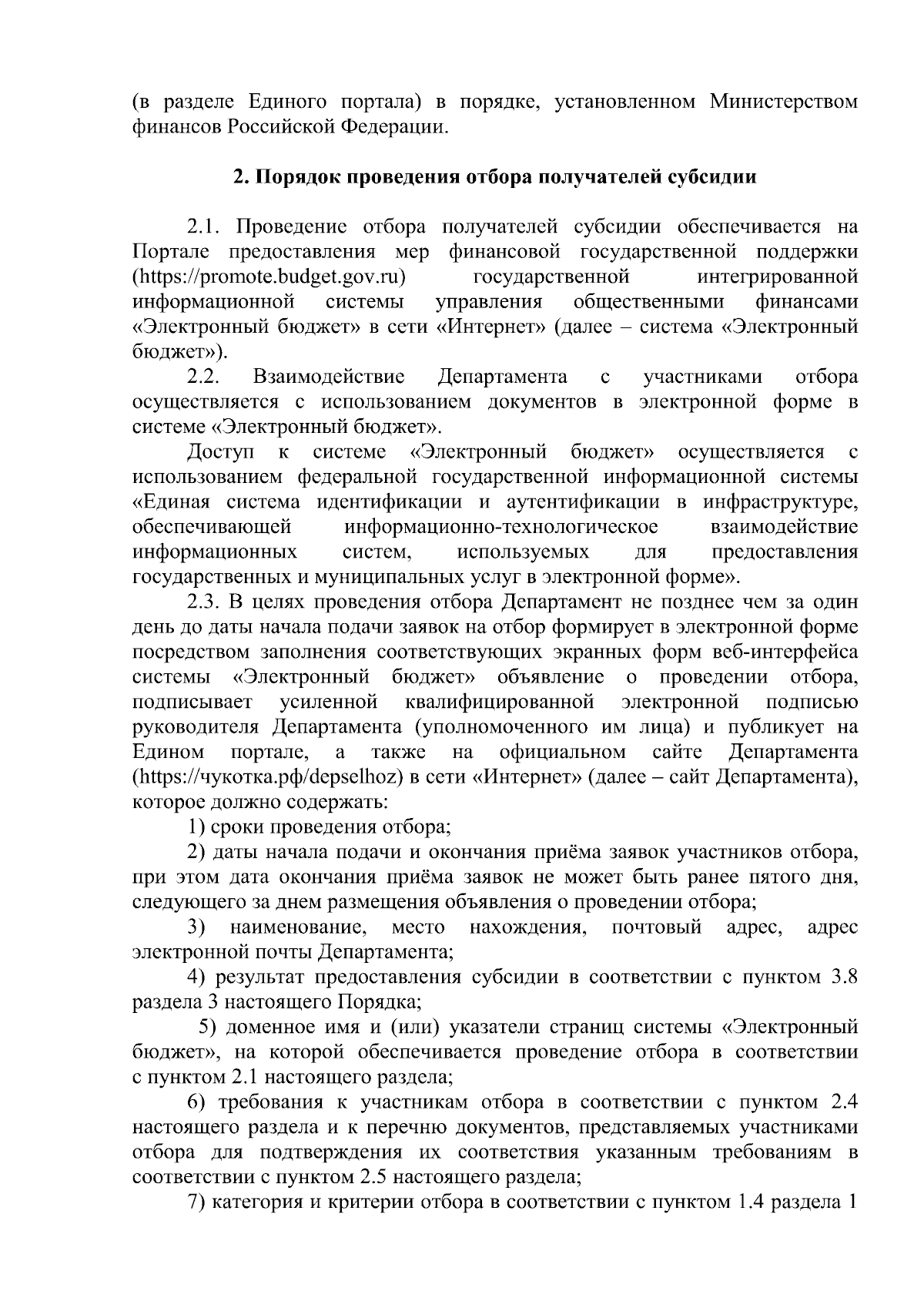 (в разделе Единого портала) в порядке, установленном Министерством финансов Российской Федерации.

2. Порядок проведения отбора получателей субсидии

2.1. Проведение отбора получателей субсидии обеспечивается на Портале предоставления мер финансовой государственной поддержки (https://promote.budget.gov.ru) государственной интегрированной информационной системы управления общественными финансами «Электронный бюджет» в сети «Интернет» (далее – система «Электронный бюджет»).

2.2. Взаимодействие Департамента с участниками отбора осуществляется с использованием документов в электронной форме в системе «Электронный бюджет».

Доступ к системе «Электронный бюджет» осуществляется с использованием федеральной государственной информационной системы «Единая система идентификации и аутентификации в инфраструктуре, обеспечивающей информационно-технологическое взаимодействие информационных систем, используемых для предоставления государственных и муниципальных услуг в электронной форме».

2.3. В целях проведения отбора Департамент не позднее чем за один день до даты начала подачи заявок на отбор формирует в электронной форме посредством заполнения соответствующих экранных форм веб-интерфейса системы «Электронный бюджет» объявление о проведении отбора, подписывает усиленной квалифицированной электронной подписью руководителя Департамента (уполномоченного им лица) и публикует на Едином портале, а также на официальном сайте Департамента (https://чукотка.рф/depselhoz) в сети «Интернет» (далее – сайт Департамента), которое должно содержать:

1) сроки проведения отбора;

2) даты начала подачи и окончания приёма заявок участников отбора, при этом дата окончания приёма заявок не может быть ранее пятого дня, следующего за днем размещения объявления о проведении отбора;

3) наименование, место нахождения, почтовый адрес, адрес электронной почты Департамента;

4) результат предоставления субсидии в соответствии с пунктом 3.8 раздела 3 настоящего Порядка;

5) доменное имя и (или) указатели страниц системы «Электронный бюджет», на которой обеспечивается проведение отбора в соответствии с пунктом 2.1 настоящего раздела;

6) требования к участникам отбора в соответствии с пунктом 2.4 настоящего раздела и к перечню документов, представляемых участниками отбора для подтверждения их соответствия указанным требованиям в соответствии с пунктом 2.5 настоящего раздела;

7) категория и критерии отбора в соответствии с пунктом 1.4 раздела 1